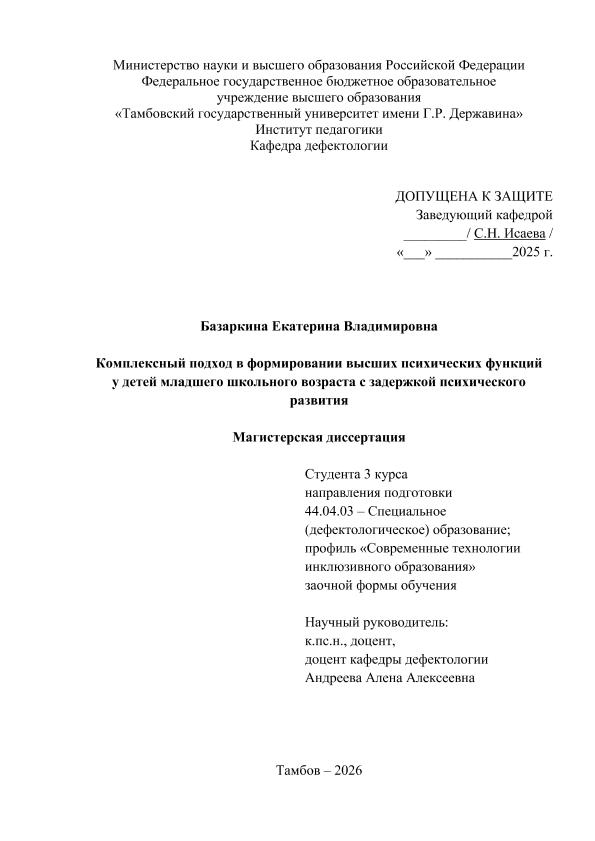 Министерство науки и высшего образования Российской Федерации
Федеральное государственное бюджетное образовательное
учреждение высшего образования
«Тамбовский государственный университет имени Г.Р. Державина»
Институт педагогики
Кафедра дефектологии

ДОПУЩЕНА К ЗАЩИТЕ
Заведующий кафедрой
_________ / С.Н. Исаева /
«___» ___________2025 г.

Базаркина Екатерина Владимировна

Комплексный подход в формировании высших психических функций у детей младшего школьного возраста с задержкой психического развития

Магистерская диссертация

Студента 3 курса
направления подготовки
44.04.03 – Специальное (дефектологическое) образование;
профиль «Современные технологии инклюзивного образования»
заочной формы обучения

Научный руководитель:
к.пс.н., доцент,
доцент кафедры дефектологии
Андреева Алена Алексеевна

Тамбов – 2026